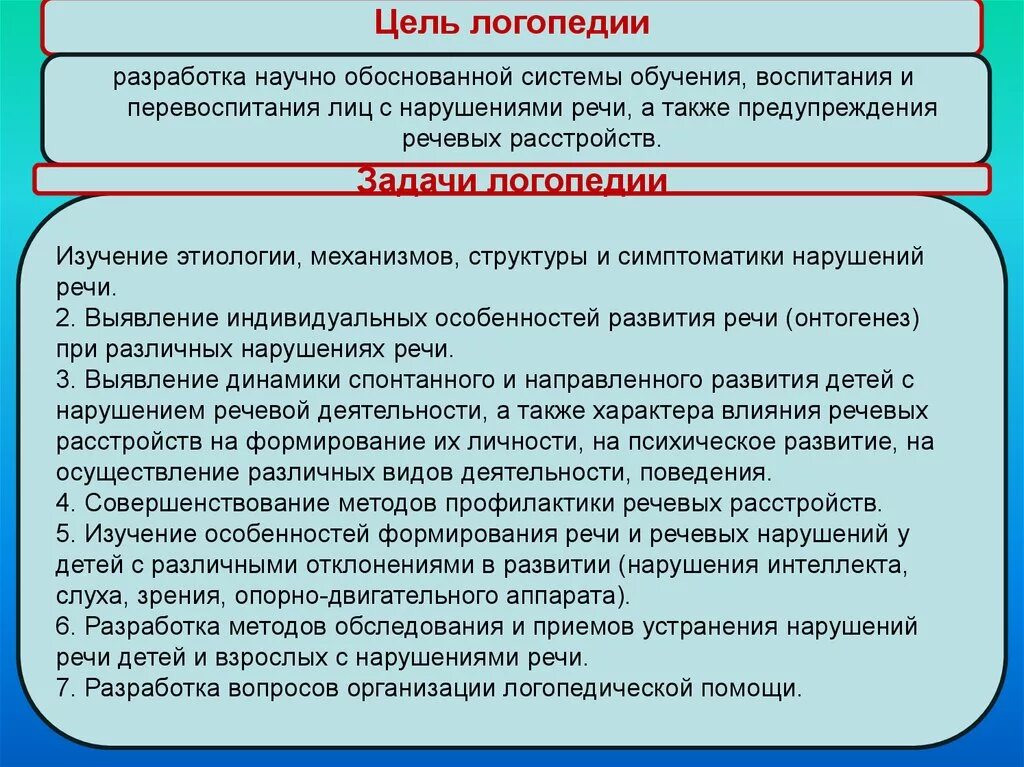 Цель логопедии

разработка научно обоснованной системы обучения, воспитания и перевоспитания лиц с нарушениями речи, а также предупреждения речевых расстройств.

Задачи логопедии

Изучение этиологии, механизмов, структуры и симптоматики нарушений речи.
2. Выявление индивидуальных особенностей развития речи (онтогенез) при различных нарушениях речи.
3. Выявление динамики спонтанного и направленного развития детей с нарушением речевой деятельности, а также характера влияния речевых расстройств на формирование их личности, на психическое развитие, на осуществление различных видов деятельности, поведения.
4. Совершенствование методов профилактики речевых расстройств.
5. Изучение особенностей формирования речи и речевых нарушений у детей с различными отклонениями в развитии (нарушения интеллекта, слуха, зрения, опорно-двигательного аппарата).
6. Разработка методов обследования и приемов устранения нарушений речи детей и взрослых с нарушениями речи.
7. Разработка вопросов организации логопедической помощи.